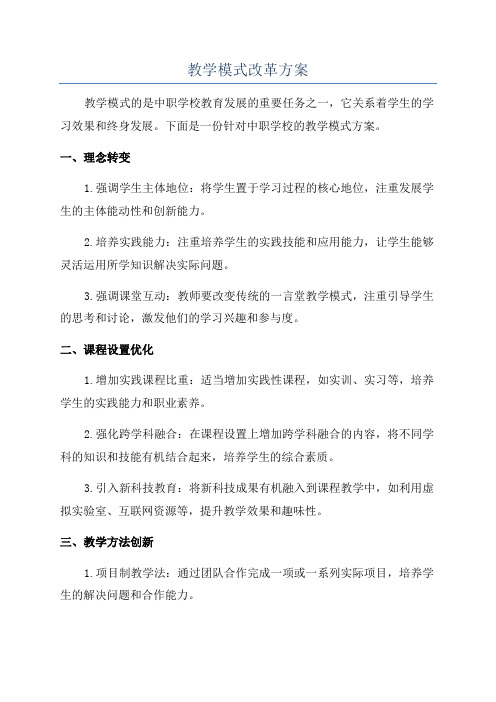 教学模式改革方案

教学模式的是中职学校教育发展的重要任务之一，它关系着学生的学习效果和终身发展。下面是一份针对中职学校的教学模式方案。

一、理念转变

1. 强调学生主体地位：将学生置于学习过程的核心地位，注重发展学生的主体能动性和创新能力。

2. 培养实践能力：注重培养学生的实践技能和应用能力，让学生能够灵活运用所学知识解决实际问题。

3. 强调课堂互动：教师要改变传统的一言堂教学模式，注重引导学生的思考和讨论，激发他们的学习兴趣和参与度。

二、课程设置优化

1. 增加实践课程比重：适当增加实践性课程，如实训、实习等，培养学生的实践能力和职业素养。

2. 强化跨学科融合：在课程设置上增加跨学科融合的内容，将不同学科的知识和技能有机结合起来，培养学生的综合素质。

3. 引入新科技教育：将新科技成果有机融入到课程教学中，如利用虚拟实验室、互联网资源等，提升教学效果和趣味性。

三、教学方法创新

1. 项目制教学法：通过团队合作完成一项或一系列实际项目，培养学生的解决问题和合作能力。